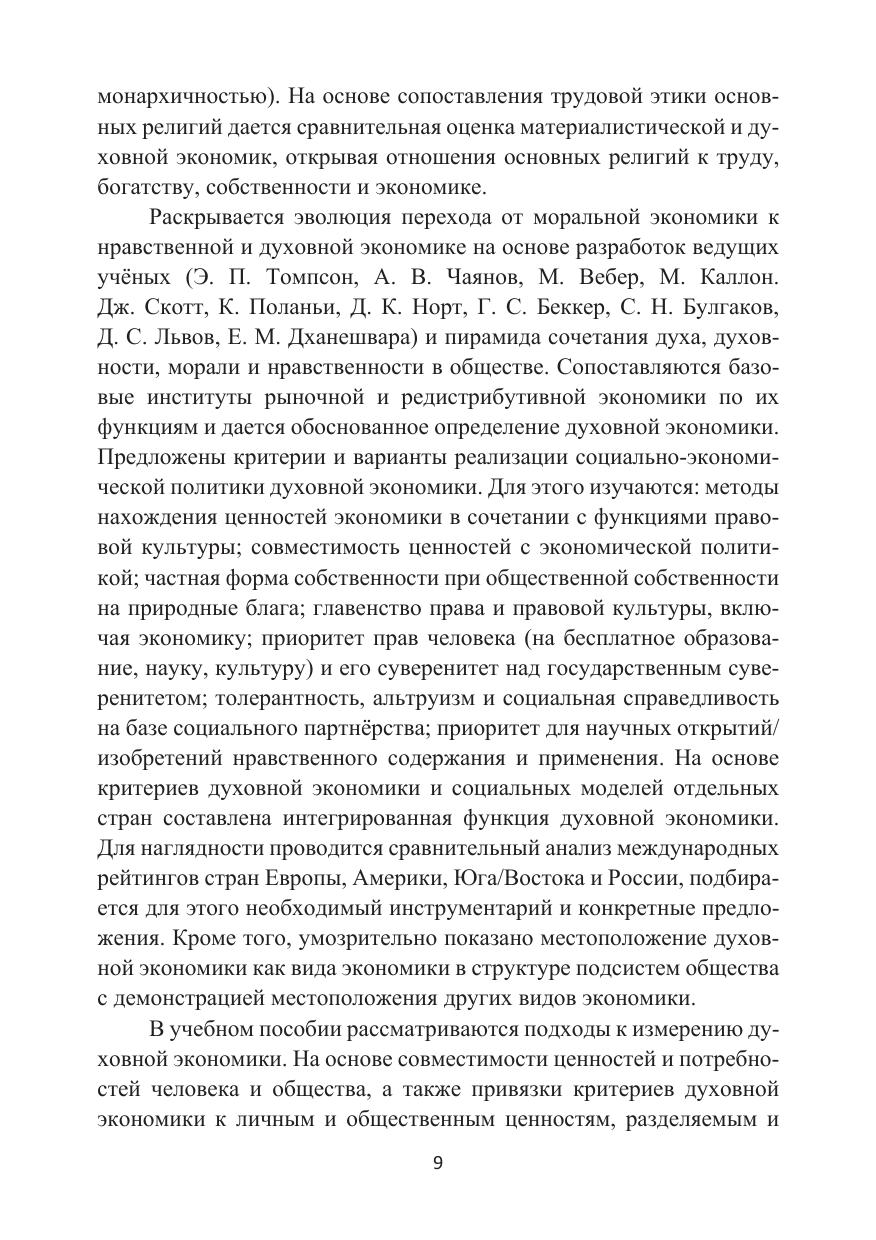 монархичностью). На основе сопоставления трудовой этики основных религий дается сравнительная оценка материалистической и духовной экономик, открывая отношения основных религий к труду, богатству, собственности и экономике.

Раскрывается эволюция перехода от моральной экономики к нравственной и духовной экономике на основе разработок ведущих учёных (Э. П. Томпсон, А. В. Чаянов, М. Вебер, М. Каллон. Дж. Скотт, К. Поланьи, Д. К. Норт, Г. С. Беккер, С. Н. Булгаков, Д. С. Львов, Е. М. Дханешвара) и пирамида сочетания духа, духовности, морали и нравственности в обществе. Сопоставляются базовые институты рыночной и редистрибутивной экономики по их функциям и дается обоснованное определение духовной экономики. Предложены критерии и варианты реализации социально-экономической политики духовной экономики. Для этого изучаются: методы нахождения ценностей экономики в сочетании с функциями правовой культуры; совместимость ценностей с экономической политикой; частная форма собственности при общественной собственности на природные блага; главенство права и правовой культуры, включая экономику; приоритет прав человека (на бесплатное образование, науку, культуру) и его суверенитет над государственным суверенитетом; толерантность, альтруизм и социальная справедливость на базе социального партнёрства; приоритет для научных открытий/изобретений нравственного содержания и применения. На основе критериев духовной экономики и социальных моделей отдельных стран составлена интегрированная функция духовной экономики. Для наглядности проводится сравнительный анализ международных рейтингов стран Европы, Америки, Юга/Востока и России, подбирается для этого необходимый инструментарий и конкретные предложения. Кроме того, умозрительно показано местоположение духовной экономики как вида экономики в структуре подсистем общества с демонстрацией местоположения других видов экономики.

В учебном пособии рассматриваются подходы к измерению духовной экономики. На основе совместимости ценностей и потребностей человека и общества, а также привязки критериев духовной экономики к личным и общественным ценностям, разделяемым и

9